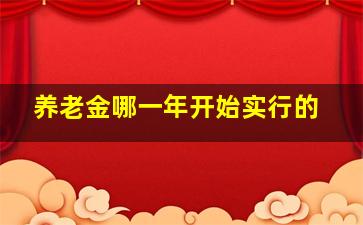 养老金哪一年开始实行的